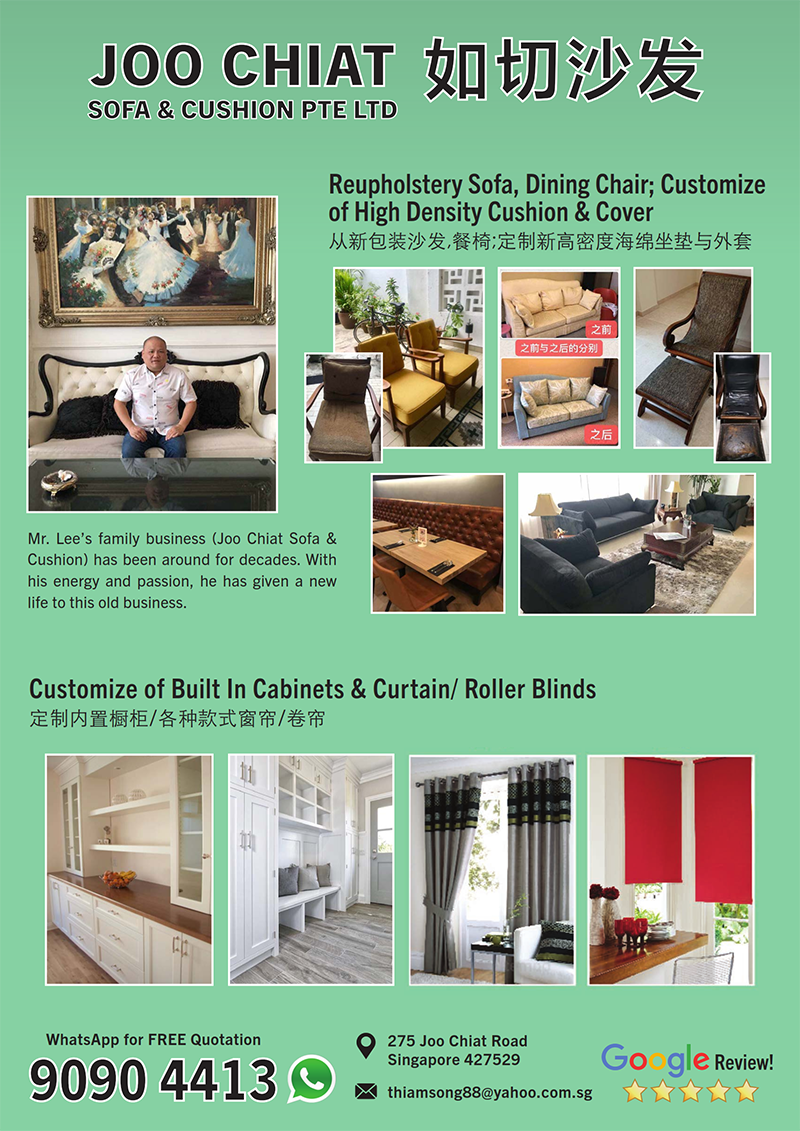 JOO CHIAT 如切沙发
SOFA & CUSHION PTE LTD

Reupholstery Sofa, Dining Chair; Customize of High Density Cushion & Cover
从新包装沙发,餐椅;定制新高密度海绵坐垫与外套

之前
之前与之后的分别
之后

Mr. Lee's family business (Joo Chiat Sofa & Cushion) has been around for decades. With his energy and passion, he has given a new life to this old business.

Customize of Built In Cabinets & Curtain/ Roller Blinds
定制内置橱柜/各种款式窗帘/卷帘

WhatsApp for FREE Quotation
9090 4413

275 Joo Chiat Road
Singapore 427529

thiamsong88@yahoo.com.sg

Google Review!